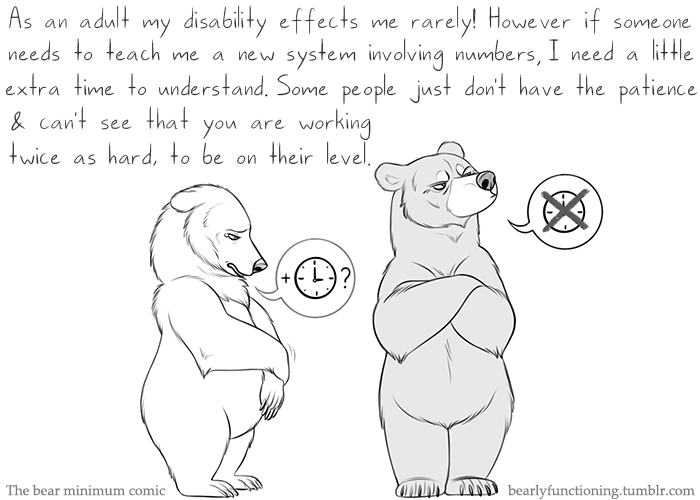 As an adult my disability effects me rarely! However if someone needs to teach me a new system involving numbers, I need a little extra time to understand. Some people just don't have the patience & can't see that you are working twice as hard, to be on their level.

+ ?

The bear minimum comic

bearlyfunctioning.tumblr.com